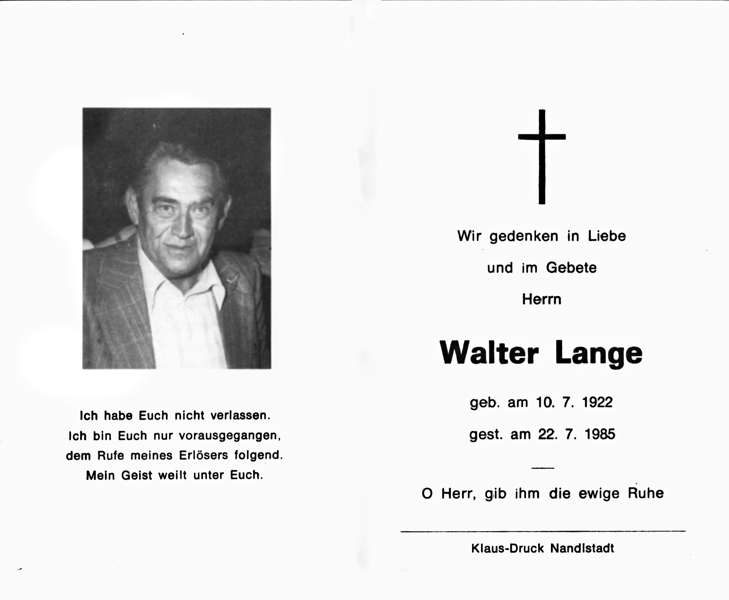 Ich habe Euch nicht verlassen.
Ich bin Euch nur vorausgegangen,
dem Rufe meines Erlösers folgend.
Mein Geist weilt unter Euch.

Wir gedenken in Liebe
und im Gebete
Herrn

Walter Lange

geb. am 10. 7. 1922
gest. am 22. 7. 1985

O Herr, gib ihm die ewige Ruhe

Klaus-Druck Nandlstadt